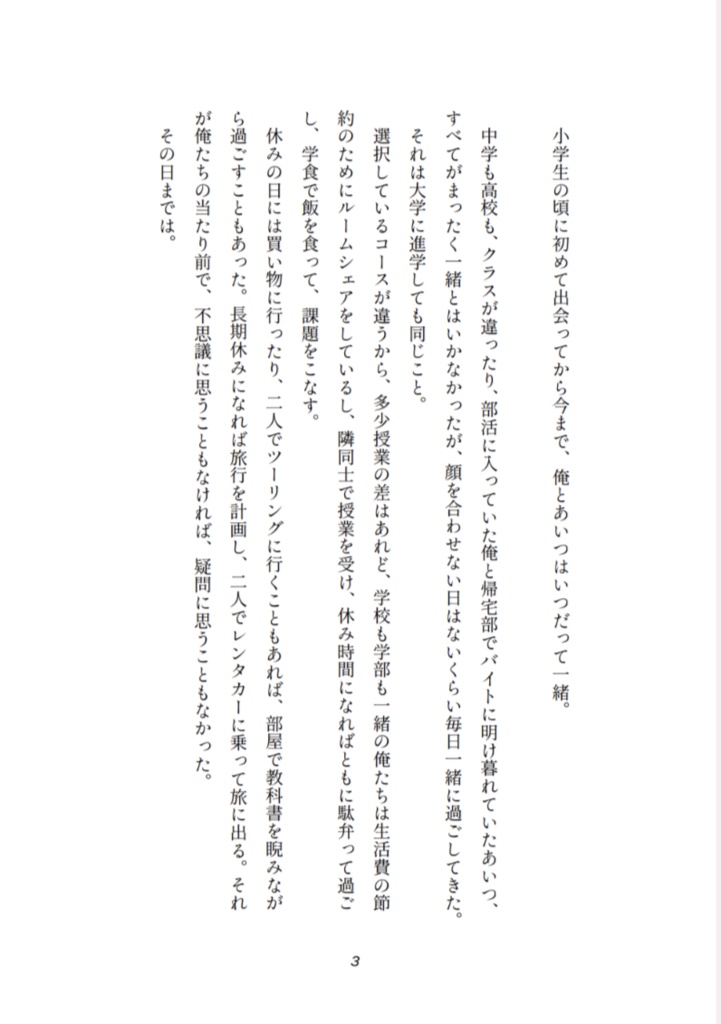 小学生の頃に初めて出会ってから今まで、俺とあいつはいつだって一緒。

中学も高校も、クラスが違ったり、部活に入っていた俺と帰宅部でバイトに明け暮れていたあいつ、すべてがまったく一緒とはいかなかったが、顔を合わせない日はないくらい毎日一緒に過ごしてきた。

それは大学に進学しても同じこと。

選択しているコースが違うから、多少授業の差はあれど、学校も学部も一緒の俺たちは生活費の節約のためにルームシェアをしているし、隣同士で授業を受け、休み時間になればともに駄弁って過ごし、学食で飯を食って、課題をこなす。

休みの日には買い物に行ったり、二人でツーリングに行くこともあれば、部屋で教科書を睨みながら過ごすこともあった。長期休みになれば旅行を計画し、二人でレンタカーに乗って旅に出る。それが俺たちの当たり前で、不思議に思うこともなければ、疑問に思うこともなかった。

その日までは。

3